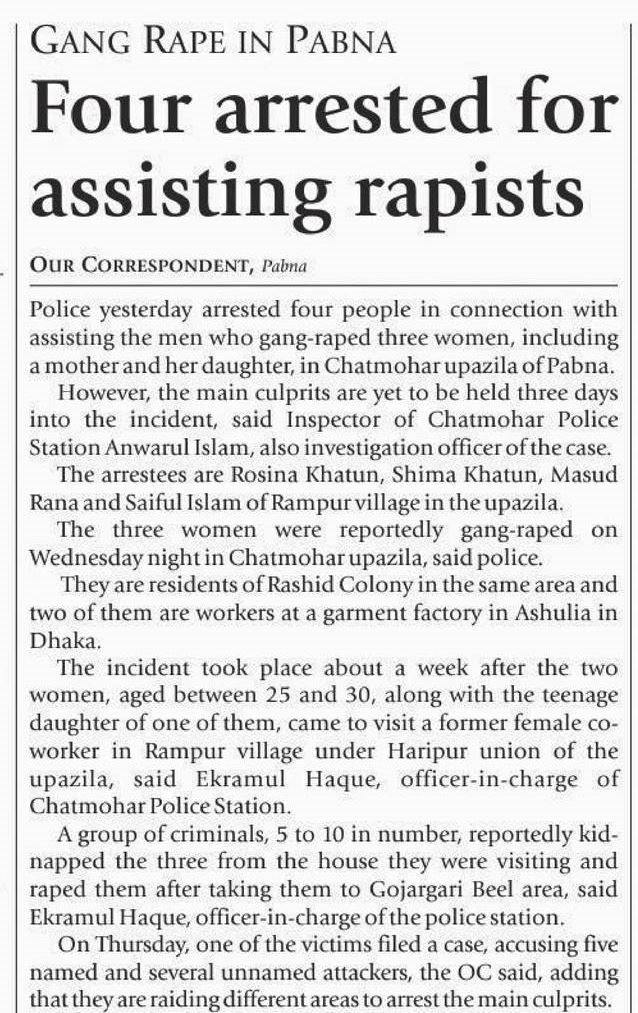 GANG RAPE IN PABNA

Four arrested for assisting rapists

OUR CORRESPONDENT, Pabna

Police yesterday arrested four people in connection with assisting the men who gang-raped three women, including a mother and her daughter, in Chatmohar upazila of Pabna.

However, the main culprits are yet to be held three days into the incident, said Inspector of Chatmohar Police Station Anwarul Islam, also investigation officer of the case.

The arrestees are Rosina Khatun, Shima Khatun, Masud Rana and Saiful Islam of Rampur village in the upazila.

The three women were reportedly gang-raped on Wednesday night in Chatmohar upazila, said police.

They are residents of Rashid Colony in the same area and two of them are workers at a garment factory in Ashulia in Dhaka.

The incident took place about a week after the two women, aged between 25 and 30, along with the teenage daughter of one of them, came to visit a former female co-worker in Rampur village under Haripur union of the upazila, said Ekramul Haque, officer-in-charge of Chatmohar Police Station.

A group of criminals, 5 to 10 in number, reportedly kidnapped the three from the house they were visiting and raped them after taking them to Gojargari Beel area, said Ekramul Haque, officer-in-charge of the police station.

On Thursday, one of the victims filed a case, accusing five named and several unnamed attackers, the OC said, adding that they are raiding different areas to arrest the main culprits.